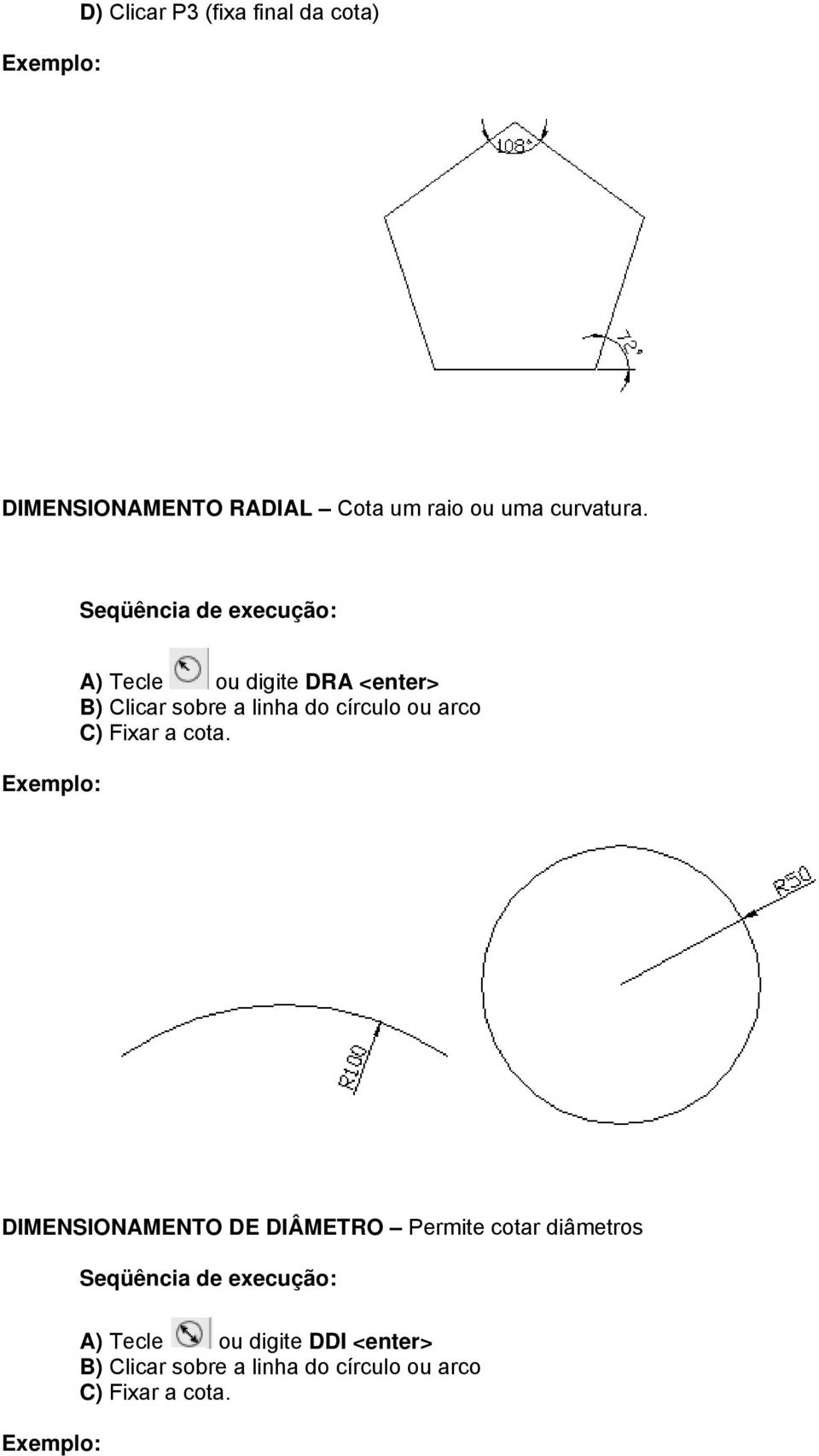 D) Clicar P3 (fixa final da cota)

Exemplo:

108°

72°

DIMENSIONAMENTO RADIAL – Cota um raio ou uma curvatura.

Seqüência de execução:

A) Tecle ou digite DRA <enter>
B) Clicar sobre a linha do círculo ou arco
C) Fixar a cota.

Exemplo:

R50

R100

DIMENSIONAMENTO DE DIÂMETRO – Permite cotar diâmetros

Seqüência de execução:

A) Tecle ou digite DDI <enter>
B) Clicar sobre a linha do círculo ou arco
C) Fixar a cota.

Exemplo: